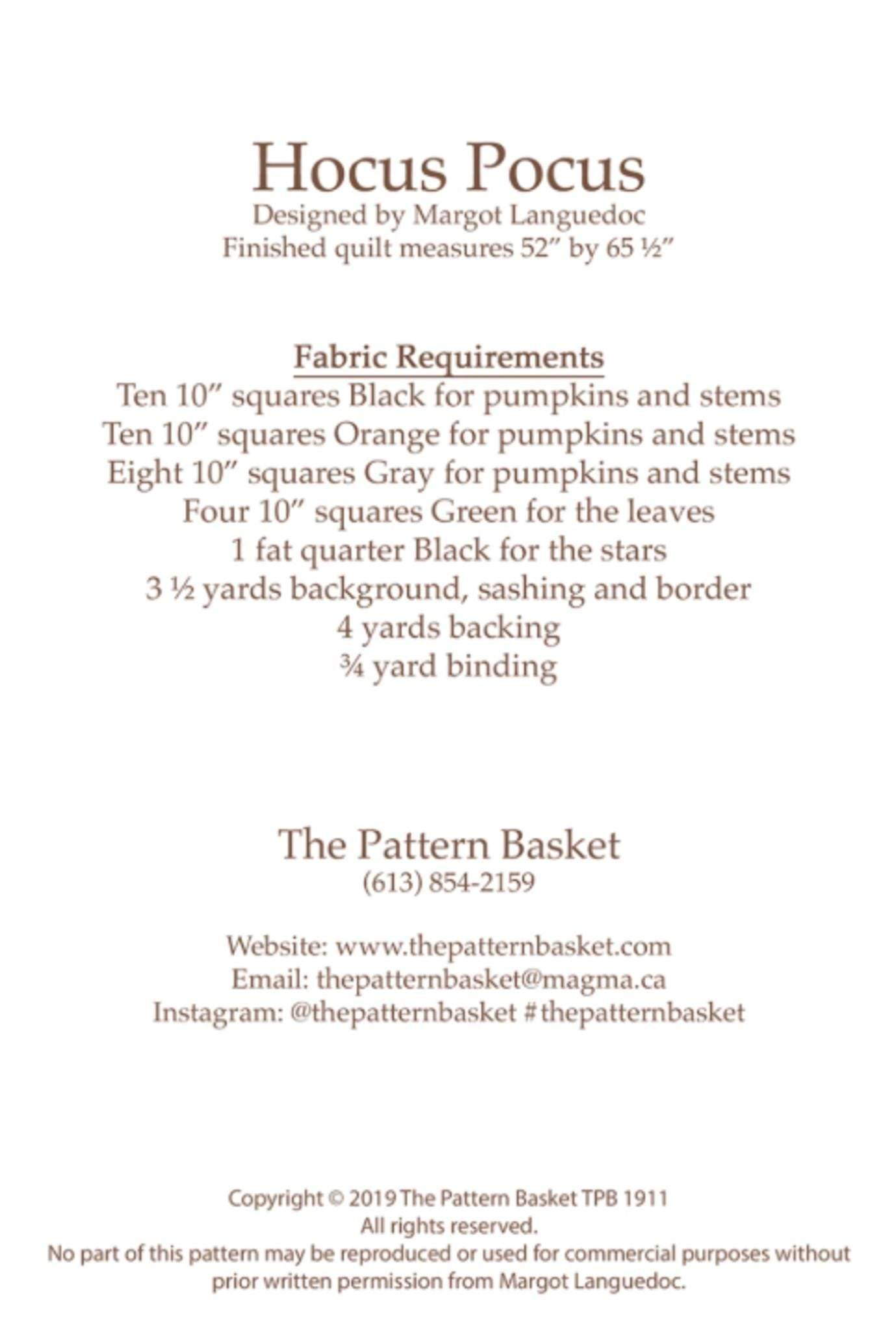 Hocus Pocus
Designed by Margot Languedoc
Finished quilt measures 52" by 65 ½"

Fabric Requirements
Ten 10" squares Black for pumpkins and stems
Ten 10" squares Orange for pumpkins and stems
Eight 10" squares Gray for pumpkins and stems
Four 10" squares Green for the leaves
1 fat quarter Black for the stars
3 ½ yards background, sashing and border
4 yards backing
¾ yard binding

The Pattern Basket
(613) 854-2159

Website: www.thepatternbasket.com
Email: thepatternbasket@magma.ca
Instagram: @thepatternbasket #thepatternbasket

Copyright © 2019 The Pattern Basket TPB 1911
All rights reserved.
No part of this pattern may be reproduced or used for commercial purposes without prior written permission from Margot Languedoc.